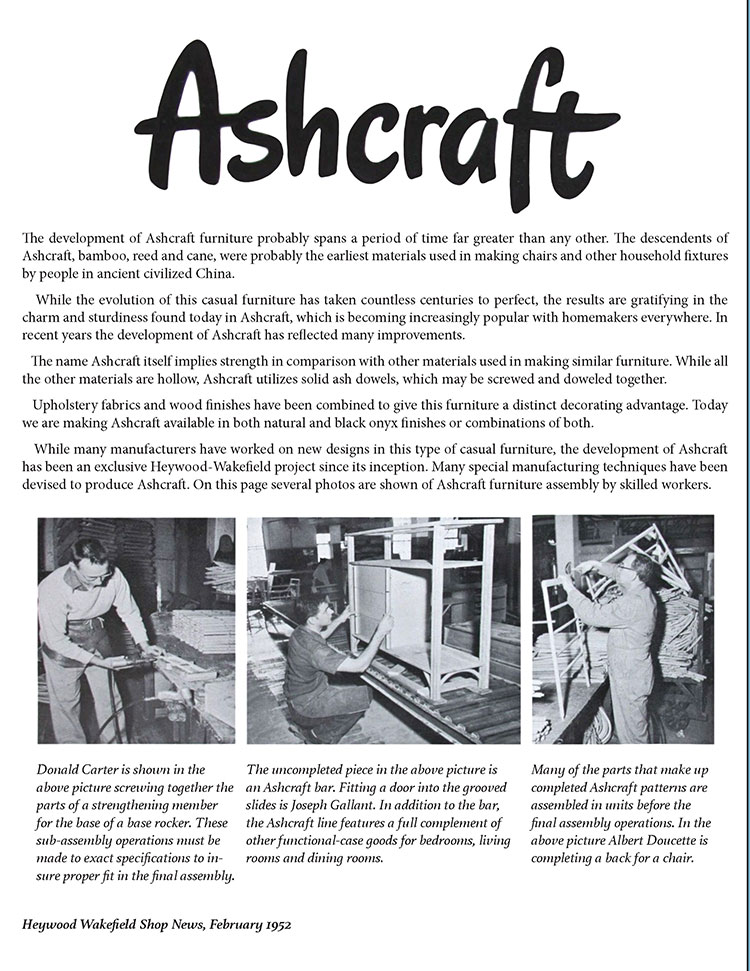 Ashcraft

The development of Ashcraft furniture probably spans a period of time far greater than any other. The descendents of Ashcraft, bamboo, reed and cane, were probably the earliest materials used in making chairs and other household fixtures by people in ancient civilized China.

While the evolution of this casual furniture has taken countless centuries to perfect, the results are gratifying in the charm and sturdiness found today in Ashcraft, which is becoming increasingly popular with homemakers everywhere. In recent years the development of Ashcraft has reflected many improvements.

The name Ashcraft itself implies strength in comparison with other materials used in making similar furniture. While all the other materials are hollow, Ashcraft utilizes solid ash dowels, which may be screwed and doweled together.

Upholstery fabrics and wood finishes have been combined to give this furniture a distinct decorating advantage. Today we are making Ashcraft available in both natural and black onyx finishes or combinations of both.

While many manufacturers have worked on new designs in this type of casual furniture, the development of Ashcraft has been an exclusive Heywood-Wakefield project since its inception. Many special manufacturing techniques have been devised to produce Ashcraft. On this page several photos are shown of Ashcraft furniture assembly by skilled workers.

Donald Carter is shown in the above picture screwing together the parts of a strengthening member for the base of a base rocker. These sub-assembly operations must be made to exact specifications to insure proper fit in the final assembly.

The uncompleted piece in the above picture is an Ashcraft bar. Fitting a door into the grooved slides is Joseph Gallant. In addition to the bar, the Ashcraft line features a full complement of other functional-case goods for bedrooms, living rooms and dining rooms.

Many of the parts that make up completed Ashcraft patterns are assembled in units before the final assembly operations. In the above picture Albert Doucette is completing a back for a chair.

Heywood Wakefield Shop News, February 1952